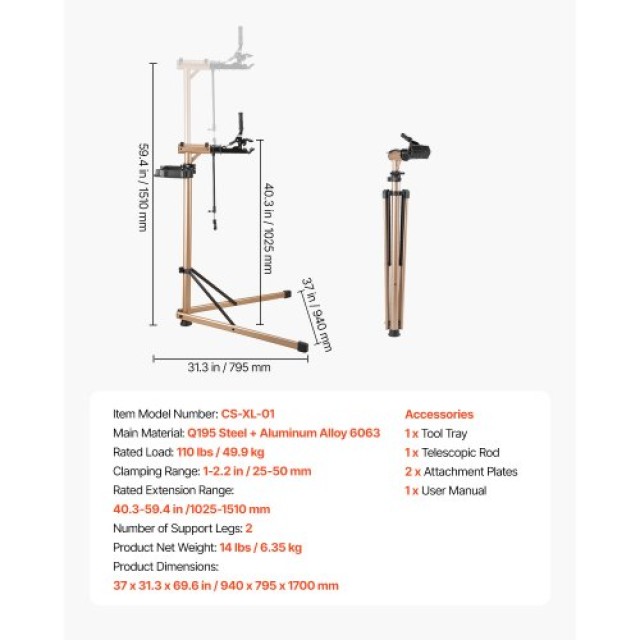 59.4 in / 1510 mm

40.3 in / 1025 mm

37 in / 940 mm

31.3 in / 795 mm

Item Model Number: CS-XL-01
Main Material: Q195 Steel + Aluminum Alloy 6063
Rated Load: 110 lbs / 49.9 kg
Clamping Range: 1-2.2 in / 25-50 mm
Rated Extension Range:
40.3-59.4 in /1025-1510 mm
Number of Support Legs: 2
Product Net Weight: 14 lbs / 6.35 kg
Product Dimensions:
37 x 31.3 x 69.6 in / 940 x 795 x 1700 mm

Accessories
1 x Tool Tray
1 x Telescopic Rod
2 x Attachment Plates
1 x User Manual